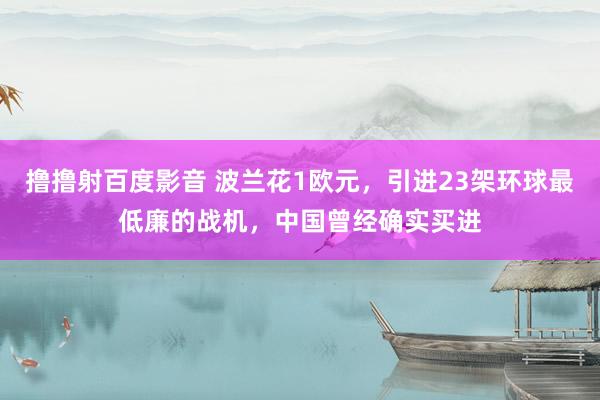 撸撸射百度影音 波兰花1欧元，引进23架环球最低廉的战机，中国曾经确实买进